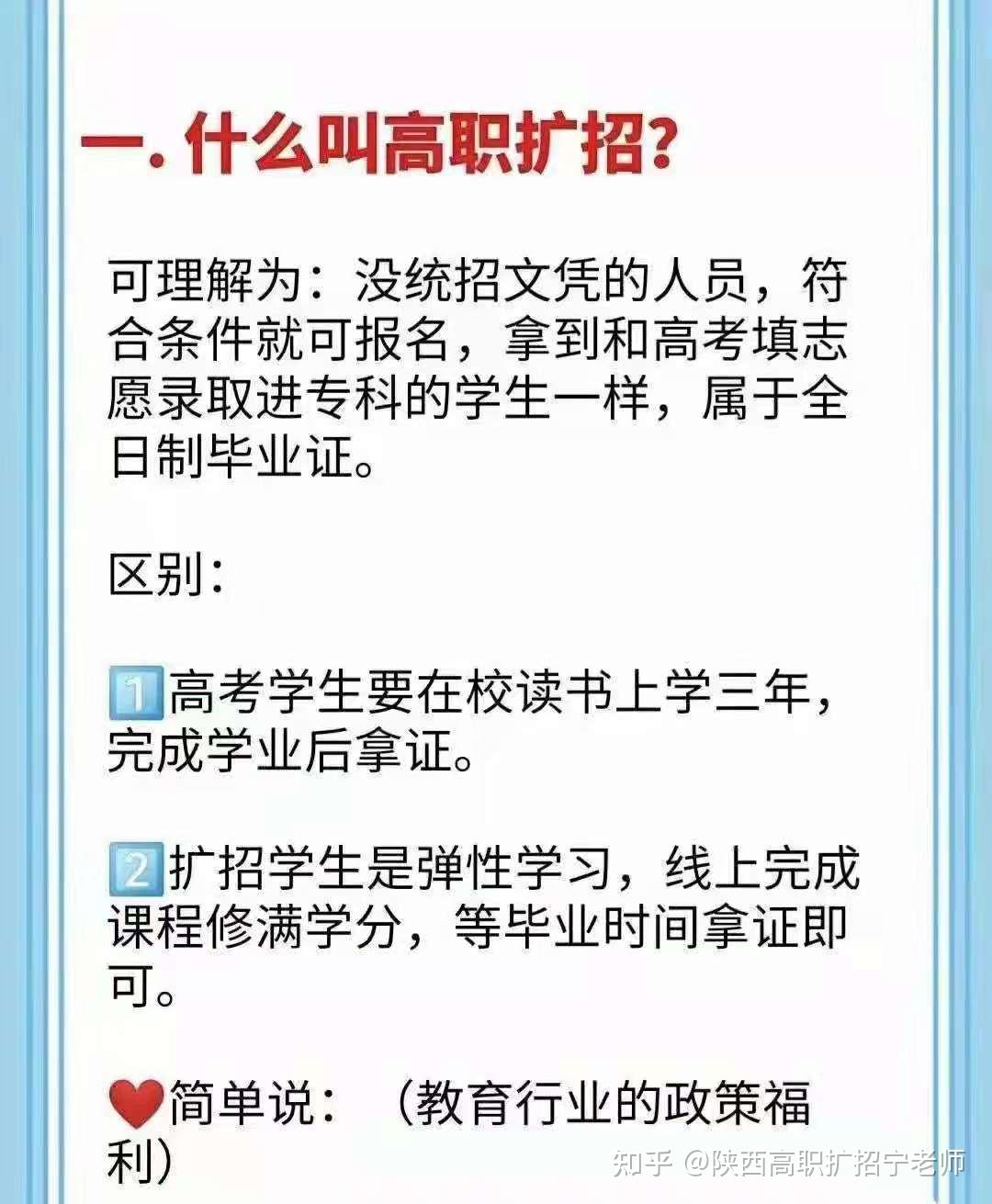 一. 什么叫高职扩招?

可理解为：没统招文凭的人员，符合条件就可报名，拿到和高考填志愿录取进专科的学生一样，属于全日制毕业证。

区别：

1️⃣高考学生要在校读书上学三年，完成学业后拿证。

2️⃣扩招学生是弹性学习，线上完成课程修满学分，等毕业时间拿证即可。

❤️简单说：（教育行业的政策福利）

知乎 @陕西高职扩招宁老师